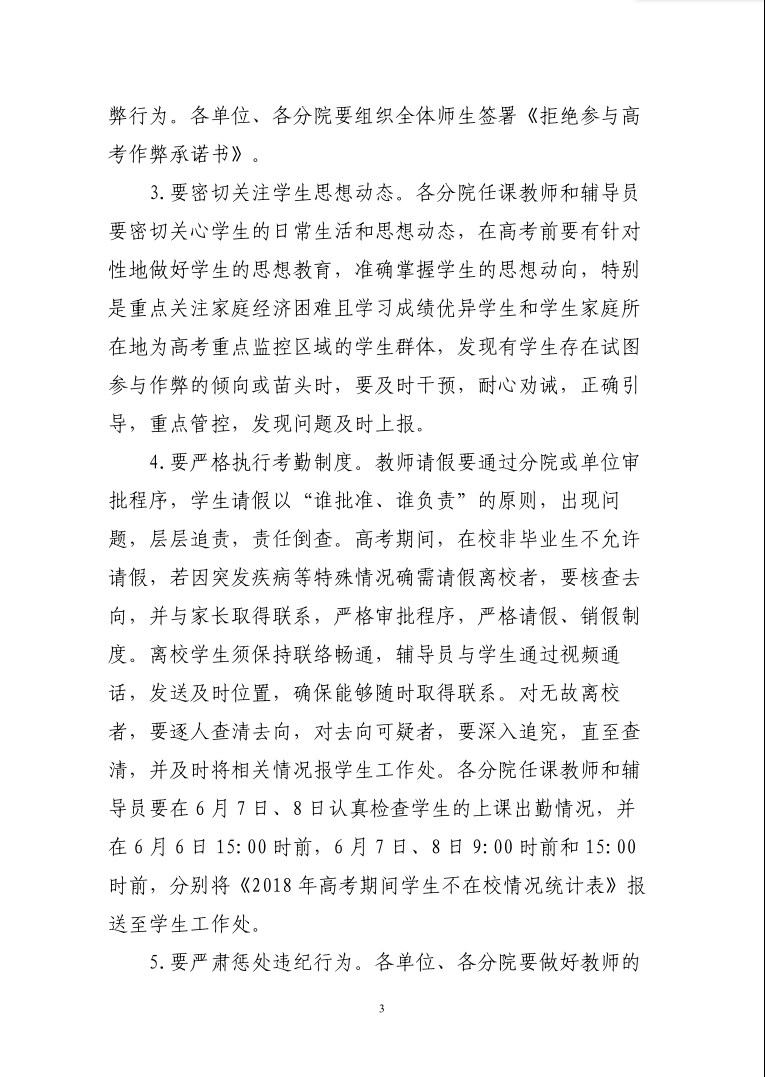 弊行为。各单位、各分院要组织全体师生签署《拒绝参与高考作弊承诺书》。

3.要密切关注学生思想动态。各分院任课教师和辅导员要密切关心学生的日常生活和思想动态，在高考前要有针对性地做好学生的思想教育，准确掌握学生的思想动向，特别是重点关注家庭经济困难且学习成绩优异学生和学生家庭所在地为高考重点监控区域的学生群体，发现有学生存在试图参与作弊的倾向或苗头时，要及时干预，耐心劝诫，正确引导，重点管控，发现问题及时上报。

4.要严格执行考勤制度。教师请假要通过分院或单位审批程序，学生请假以“谁批准、谁负责”的原则，出现问题，层层追责，责任倒查。高考期间，在校非毕业生不允许请假，若因突发疾病等特殊情况确需请假离校者，要核查去向，并与家长取得联系，严格审批程序，严格请假、销假制度。离校学生须保持联络畅通，辅导员与学生通过视频通话，发送及时位置，确保能够随时取得联系。对无故离校者，要逐人查清去向，对去向可疑者，要深入追究，直至查清，并及时将相关情况报学生工作处。各分院任课教师和辅导员要在6月7日、8日认真检查学生的上课出勤情况，并在6月6日15:00时前，6月7日、8日9:00时前和15:00时前，分别将《2018年高考期间学生不在校情况统计表》报送至学生工作处。

5.要严肃惩处违纪行为。各单位、各分院要做好教师的

3